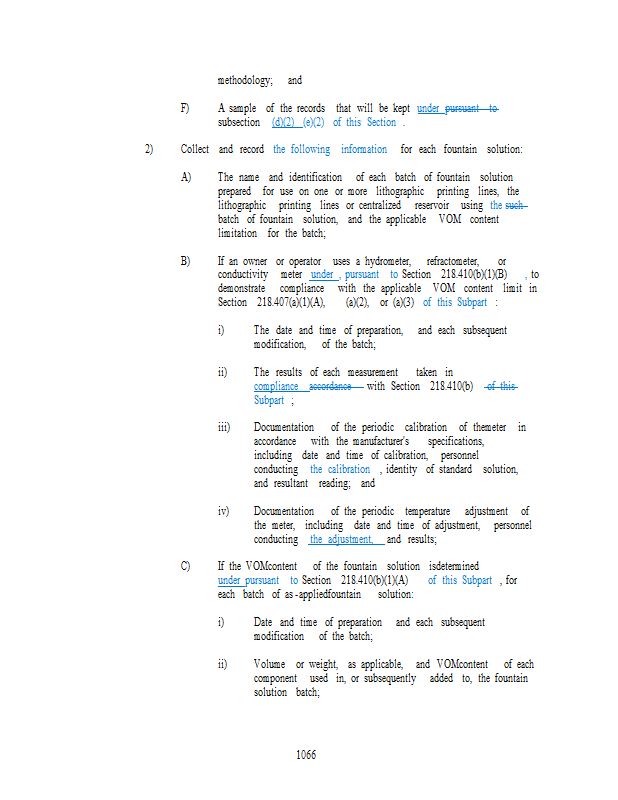 methodology; and

F) A sample of the records that will be kept under pursuant to subsection (d)(2) (e)(2) of this Section .

2) Collect and record the following information for each fountain solution:

A) The name and identification of each batch of fountain solution prepared for use on one or more lithographic printing lines, the lithographic printing lines or centralized reservoir using the such batch of fountain solution, and the applicable VOM content limitation for the batch;

B) If an owner or operator uses a hydrometer, refractometer, or conductivity meter under , pursuant to Section 218.410(b)(1)(B) , to demonstrate compliance with the applicable VOM content limit in Section 218.407(a)(1)(A), (a)(2), or (a)(3) of this Subpart :

i) The date and time of preparation, and each subsequent modification, of the batch;

ii) The results of each measurement taken in compliance accordance with Section 218.410(b) of this Subpart ;

iii) Documentation of the periodic calibration of themeter in accordance with the manufacturer's specifications, including date and time of calibration, personnel conducting the calibration , identity of standard solution, and resultant reading; and

iv) Documentation of the periodic temperature adjustment of the meter, including date and time of adjustment, personnel conducting the adjustment, and results;

C) If the VOMcontent of the fountain solution isdetermined under pursuant to Section 218.410(b)(1)(A) of this Subpart , for each batch of as-appliedfountain solution:

i) Date and time of preparation and each subsequent modification of the batch;

ii) Volume or weight, as applicable, and VOMcontent of each component used in, or subsequently added to, the fountain solution batch;

1066